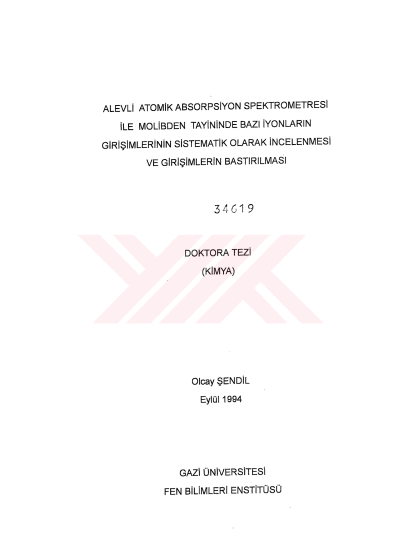 ALEVLİ ATOMİK ABSORPSİYON SPEKTROMETRESİ İLE MOLİBDEN TAYİNİNDE BAZI İYONLARIN GİRİŞİMLERİNİN SİSTEMATİK OLARAK İNCELENMESİ VE GİRİŞİMLERİN BASTIRILMASI

34619

DOKTORA TEZİ
(KİMYA)

Olcay ŞENDİL
Eylül 1994

GAZİ ÜNİVERSİTESİ
FEN BİLİMLERİ ENSTİTÜSÜ